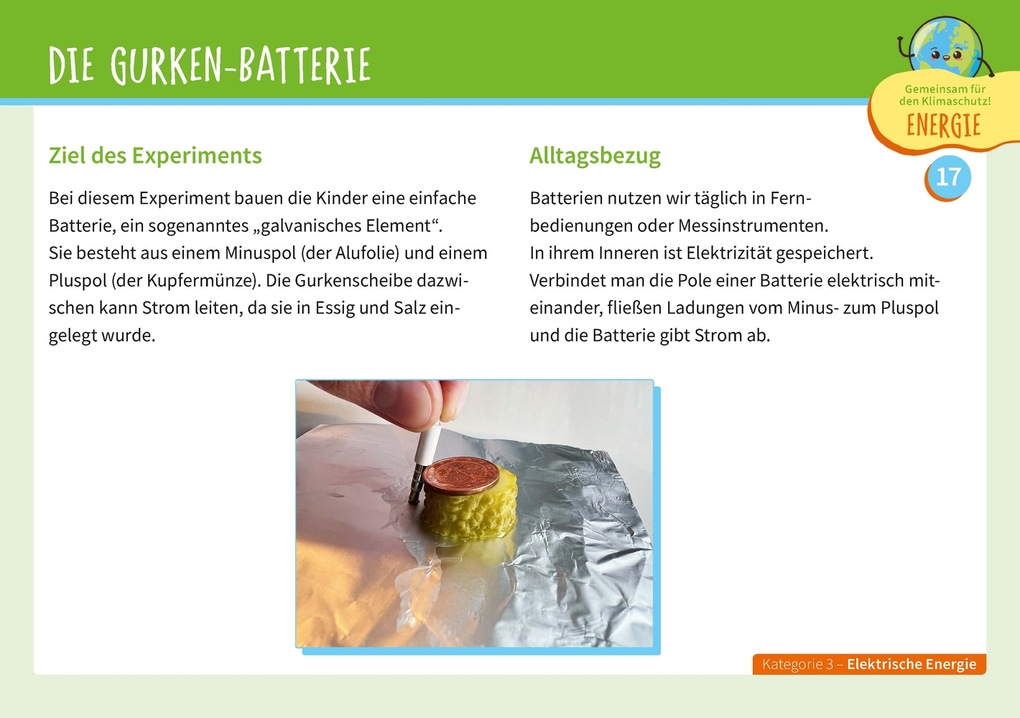 DIE GURKEN-BATTERIE

Gemeinsam für den Klimaschutz!
ENERGIE

17

Ziel des Experiments

Bei diesem Experiment bauen die Kinder eine einfache Batterie, ein sogenanntes „galvanisches Element“.
Sie besteht aus einem Minuspol (der Alufolie) und einem Pluspol (der Kupfermünze). Die Gurkenscheibe dazwischen kann Strom leiten, da sie in Essig und Salz eingelegt wurde.

Alltagsbezug

Batterien nutzen wir täglich in Fernbedienungen oder Messinstrumenten.
In ihrem Inneren ist Elektrizität gespeichert.
Verbindet man die Pole einer Batterie elektrisch miteinander, fließen Ladungen vom Minus- zum Pluspol und die Batterie gibt Strom ab.

Kategorie 3 – Elektrische Energie